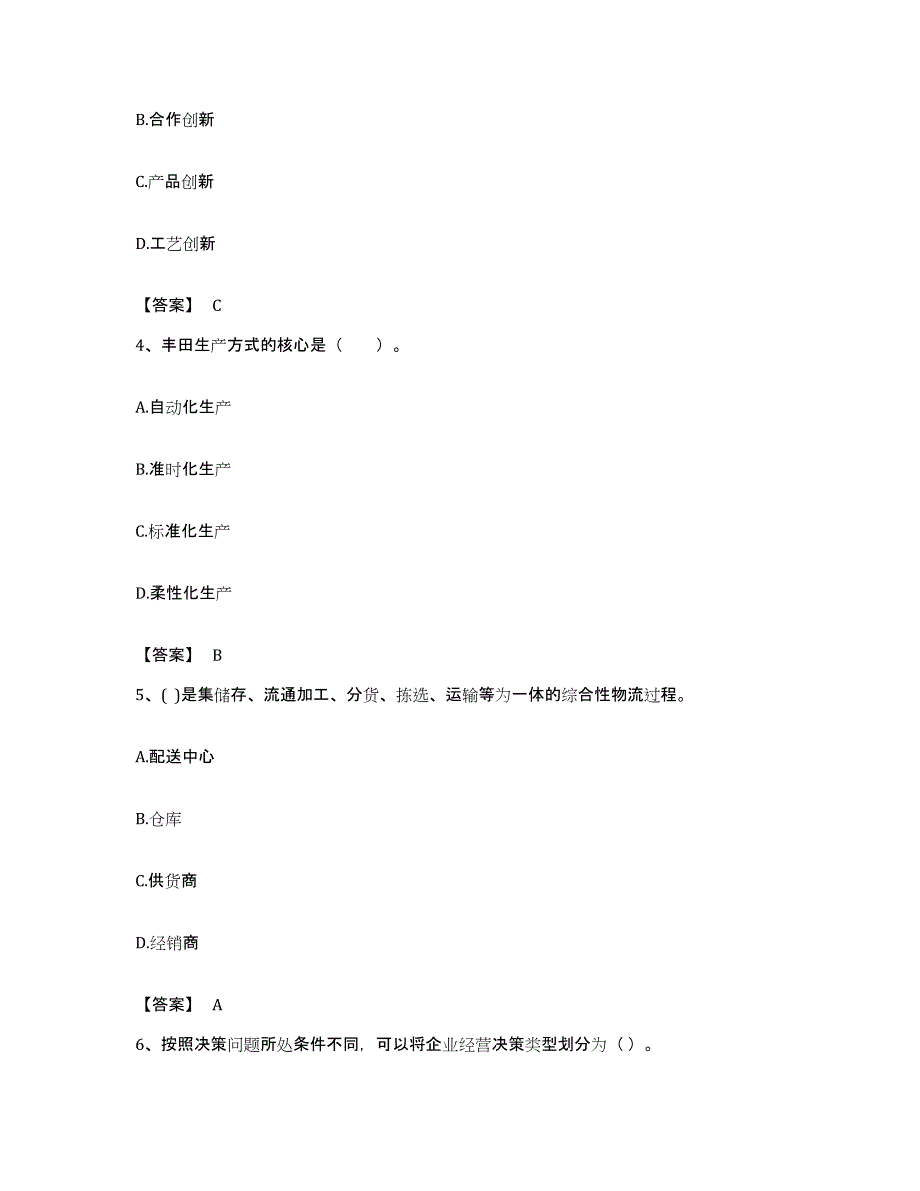 B.合作创新

C.产品创新

D.工艺创新

【答案】 C

4、丰田生产方式的核心是（　　）。

A.自动化生产

B.准时化生产

C.标准化生产

D.柔性化生产

【答案】 B

5、( )是集储存、流通加工、分货、拣选、运输等为一体的综合性物流过程。

A.配送中心

B.仓库

C.供货商

D.经销商

【答案】 A

6、按照决策问题所处条件不同，可以将企业经营决策类型划分为（）。